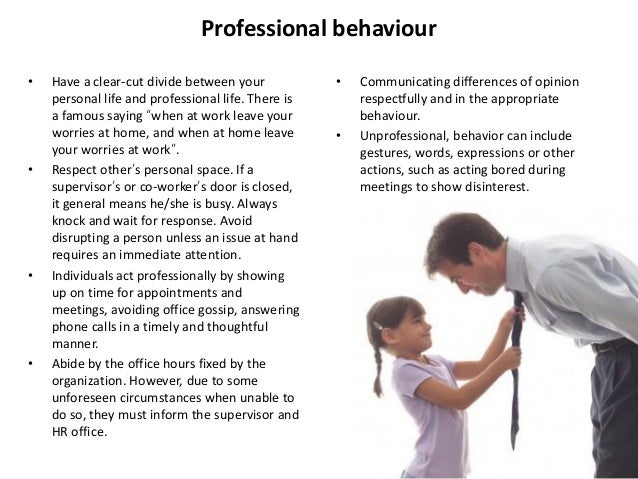 Professional behaviour

• Have a clear-cut divide between your personal life and professional life. There is a famous saying "when at work leave your worries at home, and when at home leave your worries at work".

• Respect other's personal space. If a supervisor's or co-worker's door is closed, it general means he/she is busy. Always knock and wait for response. Avoid disrupting a person unless an issue at hand requires an immediate attention.

• Individuals act professionally by showing up on time for appointments and meetings, avoiding office gossip, answering phone calls in a timely and thoughtful manner.

• Abide by the office hours fixed by the organization. However, due to some unforeseen circumstances when unable to do so, they must inform the supervisor and HR office.

• Communicating differences of opinion respectfully and in the appropriate behaviour.

• Unprofessional, behavior can include gestures, words, expressions or other actions, such as acting bored during meetings to show disinterest.